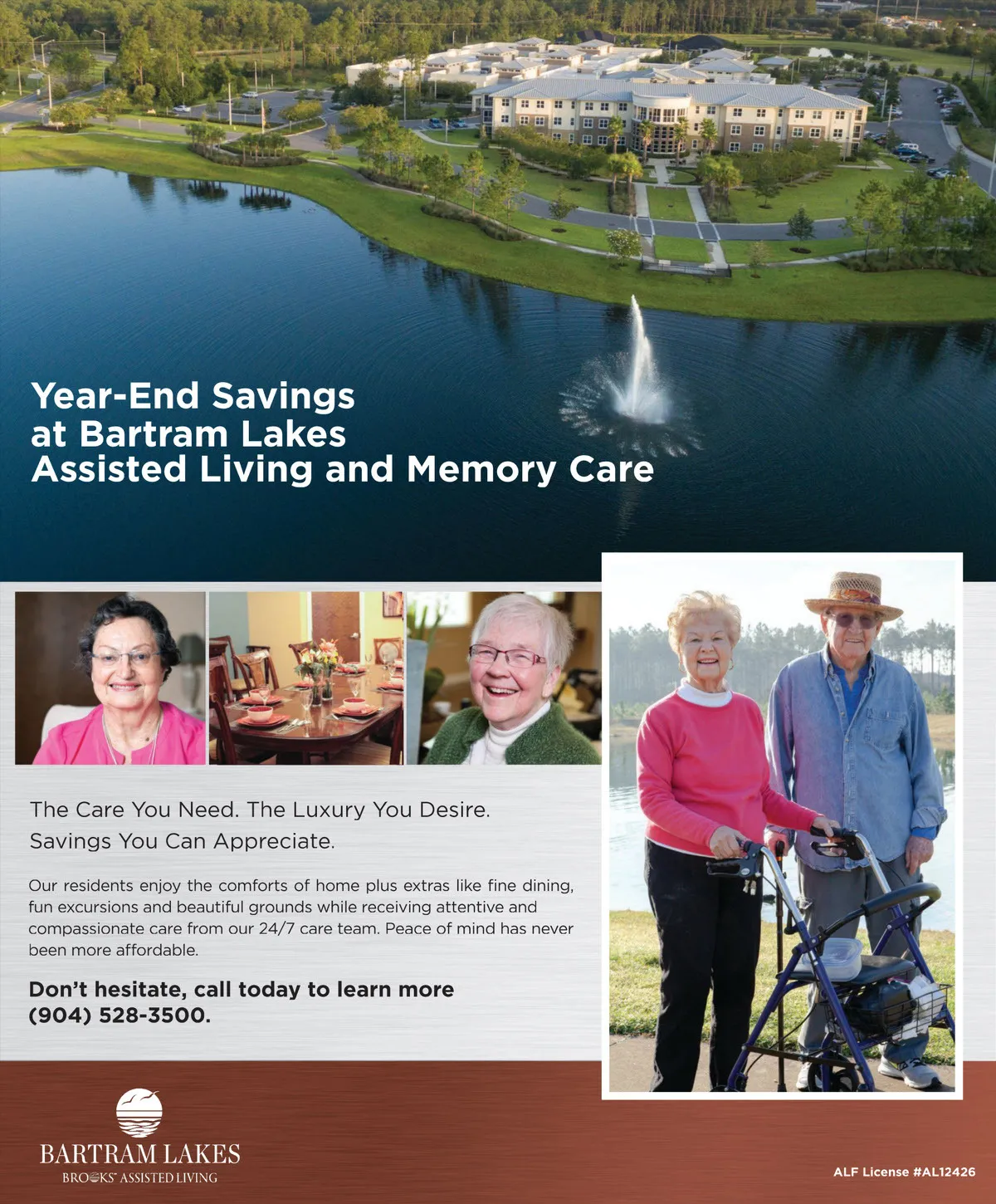 Year-End Savings
at Bartram Lakes
Assisted Living and Memory Care

The Care You Need. The Luxury You Desire.
Savings You Can Appreciate.

Our residents enjoy the comforts of home plus extras like fine dining, fun excursions and beautiful grounds while receiving attentive and compassionate care from our 24/7 care team. Peace of mind has never been more affordable.

Don't hesitate, call today to learn more
(904) 528-3500.

BARTRAM LAKES
BROOKS ASSISTED LIVING

ALF License #AL12426